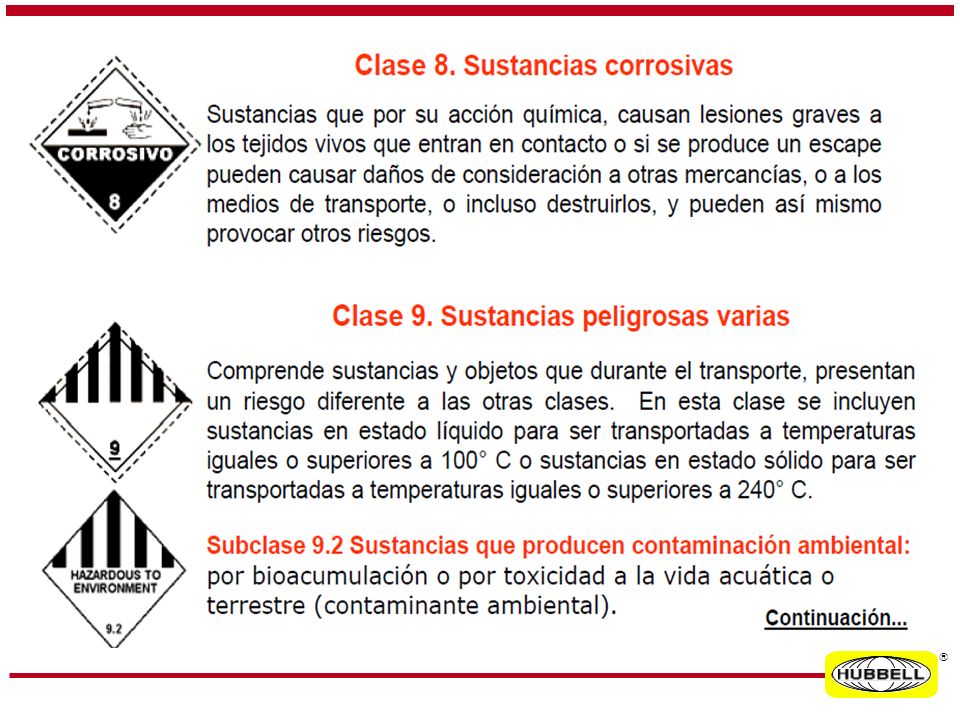 CORROSIVO

8

Clase 8. Sustancias corrosivas

Sustancias que por su acción química, causan lesiones graves a los tejidos vivos que entran en contacto o si se produce un escape pueden causar daños de consideración a otras mercancías, o a los medios de transporte, o incluso destruirlos, y pueden así mismo provocar otros riesgos.

9

Clase 9. Sustancias peligrosas varias

Comprende sustancias y objetos que durante el transporte, presentan un riesgo diferente a las otras clases. En esta clase se incluyen sustancias en estado líquido para ser transportadas a temperaturas iguales o superiores a 100° C o sustancias en estado sólido para ser transportadas a temperaturas iguales o superiores a 240° C.

HAZARDOUS TO ENVIRONMENT

9.2

Subclase 9.2 Sustancias que producen contaminación ambiental: por bioacumulación o por toxicidad a la vida acuática o terrestre (contaminante ambiental).

Continuación...

HUBBELL ®